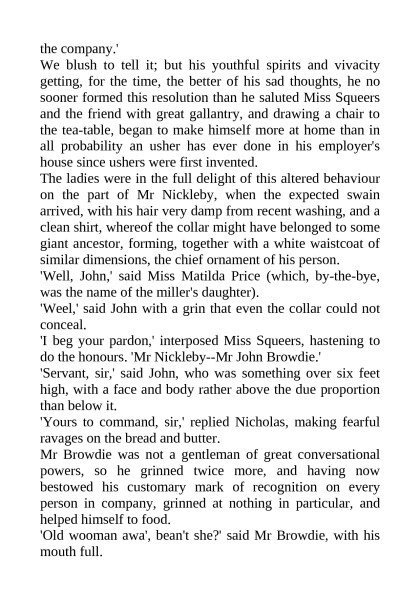 the company.'

We blush to tell it; but his youthful spirits and vivacity getting, for the time, the better of his sad thoughts, he no sooner formed this resolution than he saluted Miss Squeers and the friend with great gallantry, and drawing a chair to the tea-table, began to make himself more at home than in all probability an usher has ever done in his employer's house since ushers were first invented.

The ladies were in the full delight of this altered behaviour on the part of Mr Nickleby, when the expected swain arrived, with his hair very damp from recent washing, and a clean shirt, whereof the collar might have belonged to some giant ancestor, forming, together with a white waistcoat of similar dimensions, the chief ornament of his person.

'Well, John,' said Miss Matilda Price (which, by-the-bye, was the name of the miller's daughter).

'Weel,' said John with a grin that even the collar could not conceal.

'I beg your pardon,' interposed Miss Squeers, hastening to do the honours. 'Mr Nickleby--Mr John Browdie.'

'Servant, sir,' said John, who was something over six feet high, with a face and body rather above the due proportion than below it.

'Yours to command, sir,' replied Nicholas, making fearful ravages on the bread and butter.

Mr Browdie was not a gentleman of great conversational powers, so he grinned twice more, and having now bestowed his customary mark of recognition on every person in company, grinned at nothing in particular, and helped himself to food.

'Old wooman awa', bean't she?' said Mr Browdie, with his mouth full.